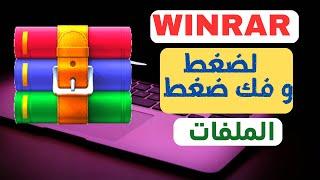 WINRAR

لضغط
و فك ضغط

الملفات